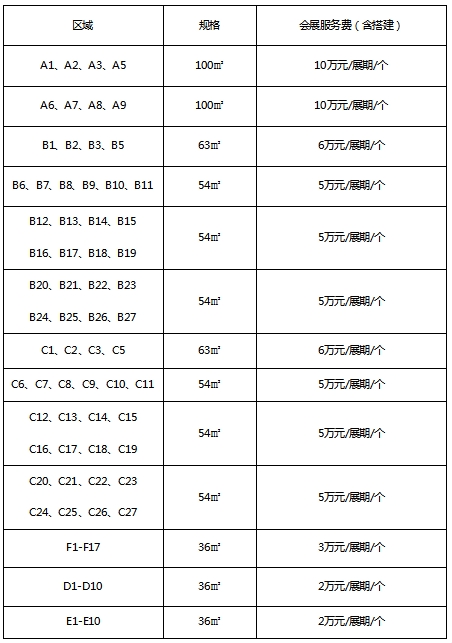 | 区域 | 规格 | 会展服务费（含搭建） |
|---|---|---|
| A1、A2、A3、A5 | 100㎡ | 10万元/展期/个 |
| A6、A7、A8、A9 | 100㎡ | 10万元/展期/个 |
| B1、B2、B3、B5 | 63㎡ | 6万元/展期/个 |
| B6、B7、B8、B9、B10、B11 | 54㎡ | 5万元/展期/个 |
| B12、B13、B14、B15 B16、B17、B18、B19 | 54㎡ | 5万元/展期/个 |
| B20、B21、B22、B23 B24、B25、B26、B27 | 54㎡ | 5万元/展期/个 |
| C1、C2、C3、C5 | 63㎡ | 6万元/展期/个 |
| C6、C7、C8、C9、C10、C11 | 54㎡ | 5万元/展期/个 |
| C12、C13、C14、C15 C16、C17、C18、C19 | 54㎡ | 5万元/展期/个 |
| C20、C21、C22、C23 C24、C25、C26、C27 | 54㎡ | 5万元/展期/个 |
| F1-F17 | 36㎡ | 3万元/展期/个 |
| D1-D10 | 36㎡ | 2万元/展期/个 |
| E1-E10 | 36㎡ | 2万元/展期/个 |